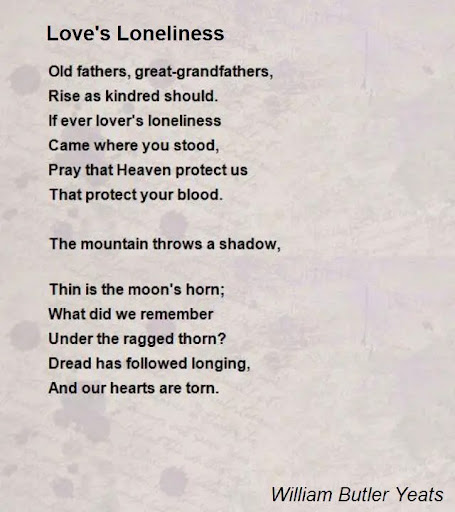 Love's Loneliness

Old fathers, great-grandfathers,
Rise as kindred should.
If ever lover's loneliness
Came where you stood,
Pray that Heaven protect us
That protect your blood.

The mountain throws a shadow,

Thin is the moon's horn;
What did we remember
Under the ragged thorn?
Dread has followed longing,
And our hearts are torn.

William Butler Yeats